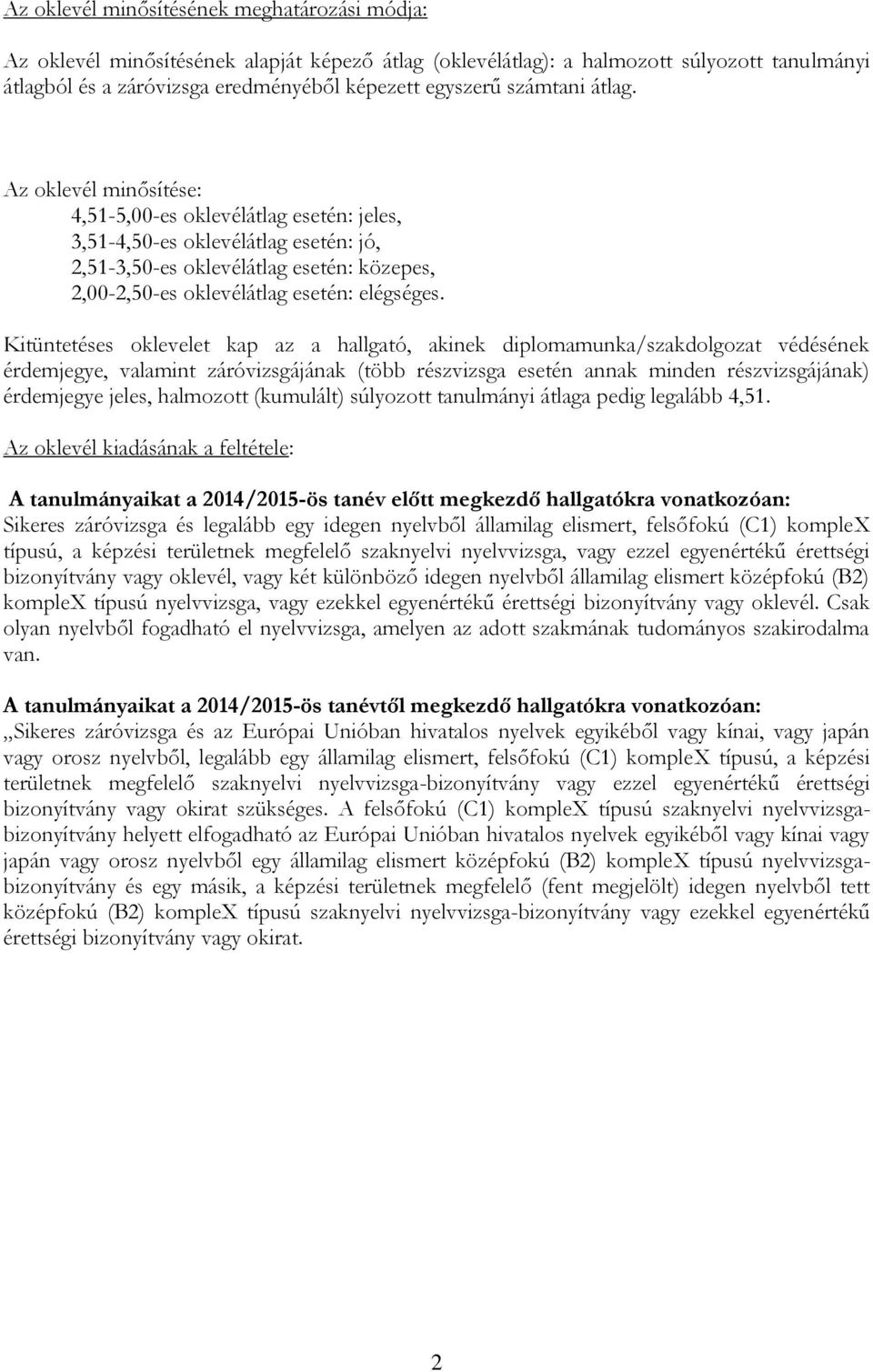 Az oklevél minősítésének meghatározási módja:

Az oklevél minősítésének alapját képező átlag (oklevélátlag): a halmozott súlyozott tanulmányi átlagból és a záróvizsga eredményéből képezett egyszerű számtani átlag.

Az oklevél minősítése:
4,51-5,00-es oklevélátlag esetén: jeles,
3,51-4,50-es oklevélátlag esetén: jó,
2,51-3,50-es oklevélátlag esetén: közepes,
2,00-2,50-es oklevélátlag esetén: elégséges.

Kitüntetéses oklevelet kap az a hallgató, akinek diplomamunka/szakdolgozat védésének érdemjegye, valamint záróvizsgájának (több részvizsga esetén annak minden részvizsgájának) érdemjegye jeles, halmozott (kumulált) súlyozott tanulmányi átlaga pedig legalább 4,51.

Az oklevél kiadásának a feltétele:

A tanulmányaikat a 2014/2015-ös tanév előtt megkezdő hallgatókra vonatkozóan:
Sikeres záróvizsga és legalább egy idegen nyelvből államilag elismert, felsőfokú (C1) kompleX típusú, a képzési területnek megfelelő szaknyelvi nyelvvizsga, vagy ezzel egyenértékű érettségi bizonyítvány vagy oklevél, vagy két különböző idegen nyelvből államilag elismert középfokú (B2) kompleX típusú nyelvvizsga, vagy ezekkel egyenértékű érettségi bizonyítvány vagy oklevél. Csak olyan nyelvből fogadható el nyelvvizsga, amelyen az adott szakmának tudományos szakirodalma van.

A tanulmányaikat a 2014/2015-ös tanévtől megkezdő hallgatókra vonatkozóan:
„Sikeres záróvizsga és az Európai Unióban hivatalos nyelvek egyikéből vagy kínai, vagy japán vagy orosz nyelvből, legalább egy államilag elismert, felsőfokú (C1) kompleX típusú, a képzési területnek megfelelő szaknyelvi nyelvvizsga-bizonyítvány vagy ezzel egyenértékű érettségi bizonyítvány vagy okirat szükséges. A felsőfokú (C1) kompleX típusú szaknyelvi nyelvvizsga-bizonyítvány helyett elfogadható az Európai Unióban hivatalos nyelvek egyikéből vagy kínai vagy japán vagy orosz nyelvből egy államilag elismert középfokú (B2) kompleX típusú nyelvvizsga-bizonyítvány és egy másik, a képzési területnek megfelelő (fent megjelölt) idegen nyelvből tett középfokú (B2) kompleX típusú szaknyelvi nyelvvizsga-bizonyítvány vagy ezekkel egyenértékű érettségi bizonyítvány vagy okirat.

2